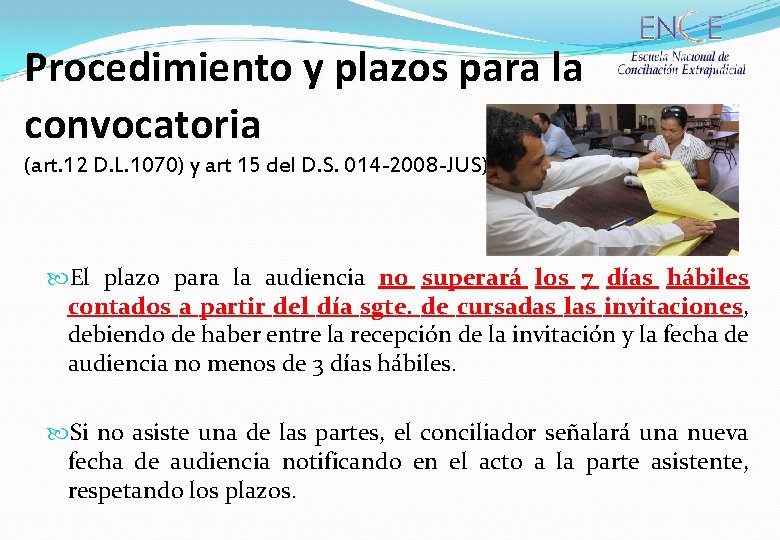 ENCE
Escuela Nacional de Conciliación Extrajudicial

Procedimiento y plazos para la convocatoria
(art.12 D.L.1070) y art 15 del D.S. 014-2008-JUS)

El plazo para la audiencia no superará los 7 días hábiles contados a partir del día sgte. de cursadas las invitaciones, debiendo de haber entre la recepción de la invitación y la fecha de audiencia no menos de 3 días hábiles.

Si no asiste una de las partes, el conciliador señalará una nueva fecha de audiencia notificando en el acto a la parte asistente, respetando los plazos.